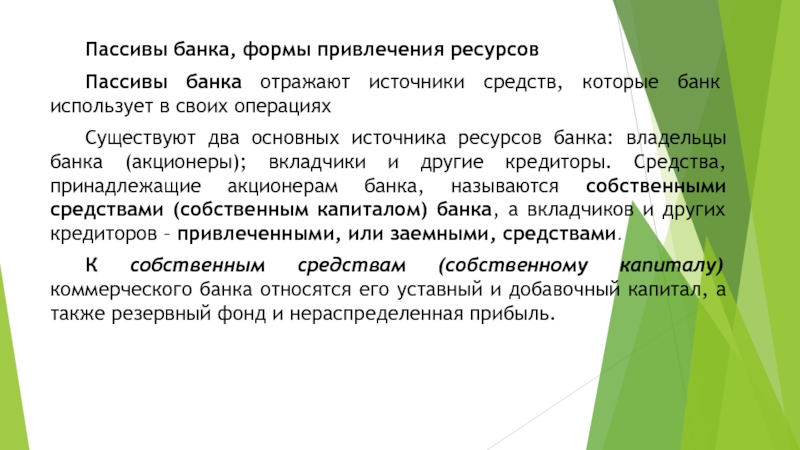 Пассивы банка, формы привлечения ресурсов

Пассивы банка отражают источники средств, которые банк использует в своих операциях

Существуют два основных источника ресурсов банка: владельцы банка (акционеры); вкладчики и другие кредиторы. Средства, принадлежащие акционерам банка, называются собственными средствами (собственным капиталом) банка, а вкладчиков и других кредиторов – привлеченными, или заемными, средствами.

К собственным средствам (собственному капиталу) коммерческого банка относятся его уставный и добавочный капитал, а также резервный фонд и нераспределенная прибыль.